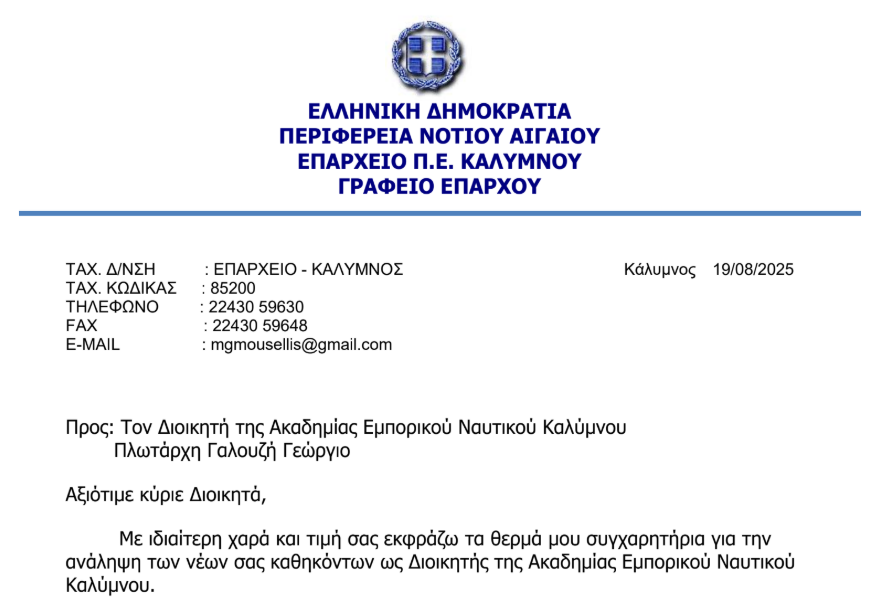 ΕΛΛΗΝΙΚΗ ΔΗΜΟΚΡΑΤΙΑ
ΠΕΡΙΦΕΡΕΙΑ ΝΟΤΙΟΥ ΑΙΓΑΙΟΥ
ΕΠΑΡΧΕΙΟ Π.Ε. ΚΑΛΥΜΝΟΥ
ΓΡΑΦΕΙΟ ΕΠΑΡΧΟΥ

ΤΑΧ. Δ/ΝΣΗ : ΕΠΑΡΧΕΙΟ - ΚΑΛΥΜΝΟΣ
ΤΑΧ. ΚΩΔΙΚΑΣ : 85200
ΤΗΛΕΦΩΝΟ : 22430 59630
FAX : 22430 59648
E-MAIL : mgmousellis@gmail.com

Κάλυμνος 19/08/2025

Προς: Τον Διοικητή της Ακαδημίας Εμπορικού Ναυτικού Καλύμνου
Πλωτάρχη Γαλουζή Γεώργιο

Αξιότιμε κύριε Διοικητά,

Με ιδιαίτερη χαρά και τιμή σας εκφράζω τα θερμά μου συγχαρητήρια για την ανάληψη των νέων σας καθηκόντων ως Διοικητής της Ακαδημίας Εμπορικού Ναυτικού Καλύμνου.